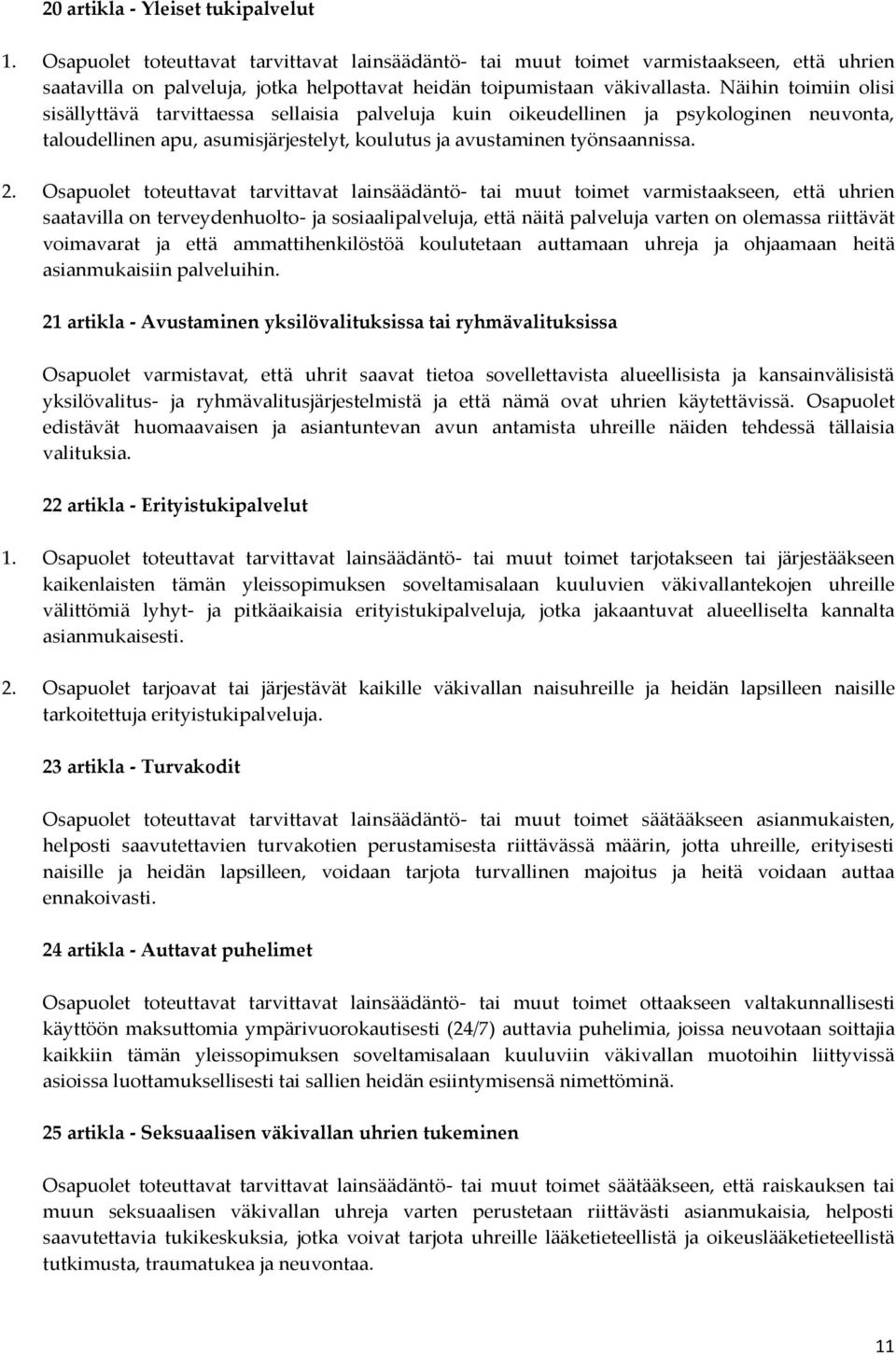 20 artikla - Yleiset tukipalvelut

1. Osapuolet toteuttavat tarvittavat lainsäädäntö- tai muut toimet varmistaakseen, että uhrien saatavilla on palveluja, jotka helpottavat heidän toipumistaan väkivallasta. Näihin toimiin olisi sisällyttävä tarvittaessa sellaisia palveluja kuin oikeudellinen ja psykologinen neuvonta, taloudellinen apu, asumisjärjestelyt, koulutus ja avustaminen työnsaannissa.

2. Osapuolet toteuttavat tarvittavat lainsäädäntö- tai muut toimet varmistaakseen, että uhrien saatavilla on terveydenhuolto- ja sosiaalipalveluja, että näitä palveluja varten on olemassa riittävät voimavarat ja että ammattihenkilöstöä koulutetaan auttamaan uhreja ja ohjaamaan heitä asianmukaisiin palveluihin.

21 artikla - Avustaminen yksilövalituksissa tai ryhmävalituksissa

Osapuolet varmistavat, että uhrit saavat tietoa sovellettavista alueellisista ja kansainvälisistä yksilövalitus- ja ryhmävalitusjärjestelmistä ja että nämä ovat uhrien käytettävissä. Osapuolet edistävät huomaavaisen ja asiantuntevan avun antamista uhreille näiden tehdessä tällaisia valituksia.

22 artikla - Erityistukipalvelut

1. Osapuolet toteuttavat tarvittavat lainsäädäntö- tai muut toimet tarjotakseen tai järjestääkseen kaikenlaisten tämän yleissopimuksen soveltamisalaan kuuluvien väkivallantekojen uhreille välittömiä lyhyt- ja pitkäaikaisia erityistukipalveluja, jotka jakaantuvat alueelliselta kannalta asianmukaisesti.

2. Osapuolet tarjoavat tai järjestävät kaikille väkivallan naisuhreille ja heidän lapsilleen naisille tarkoitettuja erityistukipalveluja.

23 artikla - Turvakodit

Osapuolet toteuttavat tarvittavat lainsäädäntö- tai muut toimet säätääkseen asianmukaisten, helposti saavutettavien turvakotien perustamisesta riittävässä määrin, jotta uhreille, erityisesti naisille ja heidän lapsilleen, voidaan tarjota turvallinen majoitus ja heitä voidaan auttaa ennakoivasti.

24 artikla - Auttavat puhelimet

Osapuolet toteuttavat tarvittavat lainsäädäntö- tai muut toimet ottaakseen valtakunnallisesti käyttöön maksuttomia ympärivuorokautisesti (24/7) auttavia puhelimia, joissa neuvotaan soittajia kaikkiin tämän yleissopimuksen soveltamisalaan kuuluviin väkivallan muotoihin liittyvissä asioissa luottamuksellisesti tai sallien heidän esiintymisensä nimettöminä.

25 artikla - Seksuaalisen väkivallan uhrien tukeminen

Osapuolet toteuttavat tarvittavat lainsäädäntö- tai muut toimet säätääkseen, että raiskauksen tai muun seksuaalisen väkivallan uhreja varten perustetaan riittävästi asianmukaisia, helposti saavutettavia tukikeskuksia, jotka voivat tarjota uhreille lääketieteellistä ja oikeuslääketieteellistä tutkimusta, traumatukea ja neuvontaa.

11